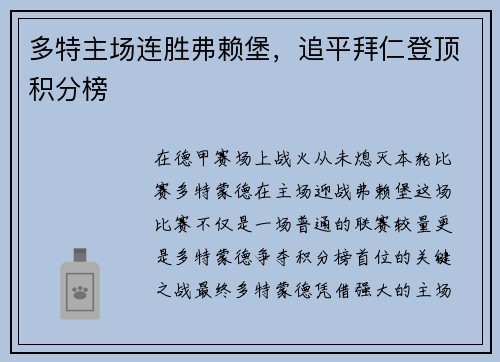 多特主场连胜弗赖堡，追平拜仁登顶积分榜

在德甲赛场上战火从未熄灭本轮比赛多特蒙德在主场迎战弗赖堡这场比赛不仅是一场普通的联赛较量更是多特蒙德争夺积分榜首位的关键之战最终多特蒙德凭借强大的主场